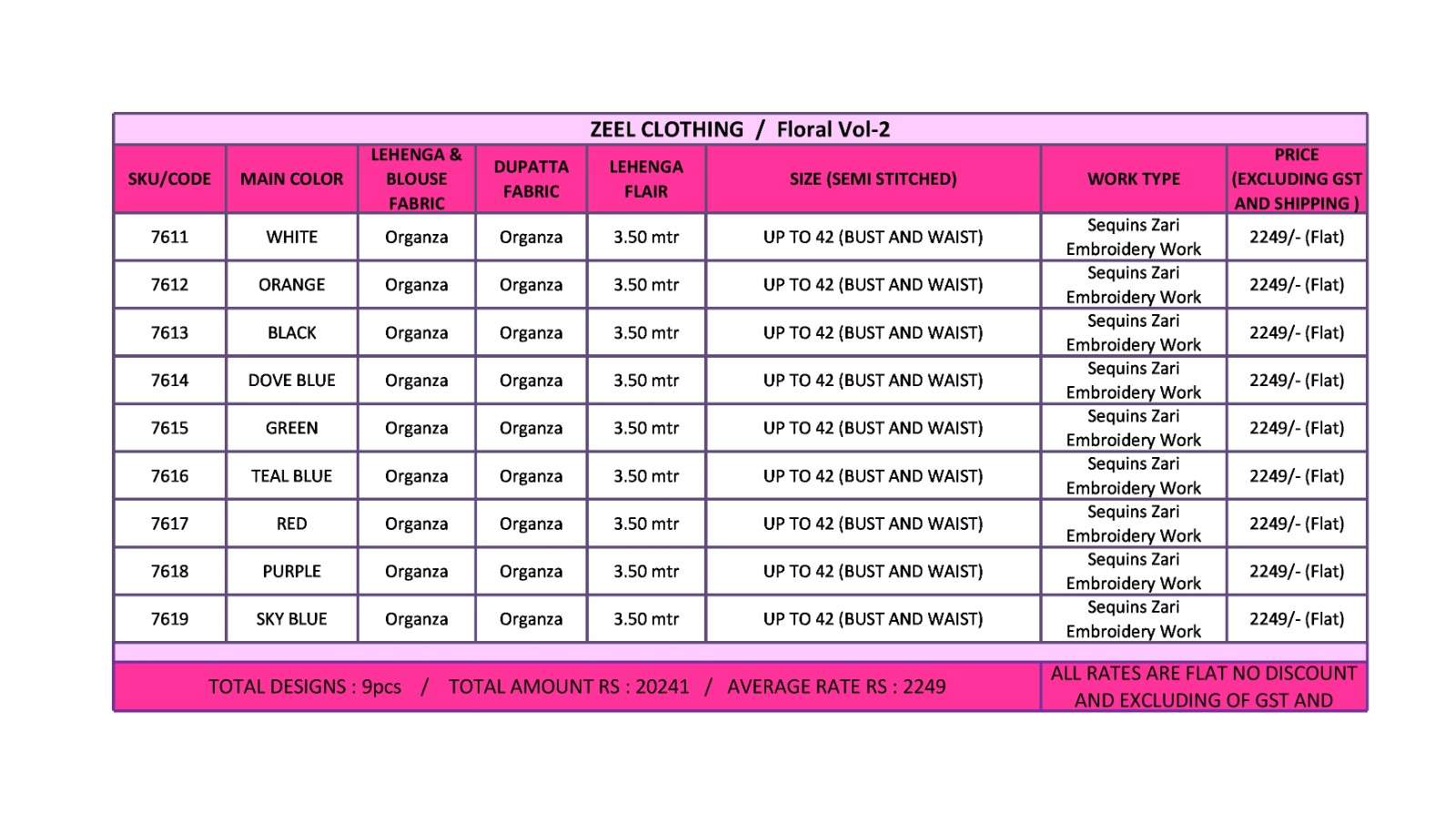 ZEEL CLOTHING / Floral Vol-2

| SKU/CODE | MAIN COLOR | LEHENGA & BLOUSE FABRIC | DUPATTA FABRIC | LEHENGA FLAIR | SIZE (SEMI STITCHED) | WORK TYPE | PRICE (EXCLUDING GST AND SHIPPING ) |
|---|---|---|---|---|---|---|---|
| 7611 | WHITE | Organza | Organza | 3.50 mtr | UP TO 42 (BUST AND WAIST) | Sequins Zari Embroidery Work | 2249/- (Flat) |
| 7612 | ORANGE | Organza | Organza | 3.50 mtr | UP TO 42 (BUST AND WAIST) | Sequins Zari Embroidery Work | 2249/- (Flat) |
| 7613 | BLACK | Organza | Organza | 3.50 mtr | UP TO 42 (BUST AND WAIST) | Sequins Zari Embroidery Work | 2249/- (Flat) |
| 7614 | DOVE BLUE | Organza | Organza | 3.50 mtr | UP TO 42 (BUST AND WAIST) | Sequins Zari Embroidery Work | 2249/- (Flat) |
| 7615 | GREEN | Organza | Organza | 3.50 mtr | UP TO 42 (BUST AND WAIST) | Sequins Zari Embroidery Work | 2249/- (Flat) |
| 7616 | TEAL BLUE | Organza | Organza | 3.50 mtr | UP TO 42 (BUST AND WAIST) | Sequins Zari Embroidery Work | 2249/- (Flat) |
| 7617 | RED | Organza | Organza | 3.50 mtr | UP TO 42 (BUST AND WAIST) | Sequins Zari Embroidery Work | 2249/- (Flat) |
| 7618 | PURPLE | Organza | Organza | 3.50 mtr | UP TO 42 (BUST AND WAIST) | Sequins Zari Embroidery Work | 2249/- (Flat) |
| 7619 | SKY BLUE | Organza | Organza | 3.50 mtr | UP TO 42 (BUST AND WAIST) | Sequins Zari Embroidery Work | 2249/- (Flat) |

TOTAL DESIGNS : 9pcs / TOTAL AMOUNT RS : 20241 / AVERAGE RATE RS : 2249

ALL RATES ARE FLAT NO DISCOUNT AND EXCLUDING OF GST AND